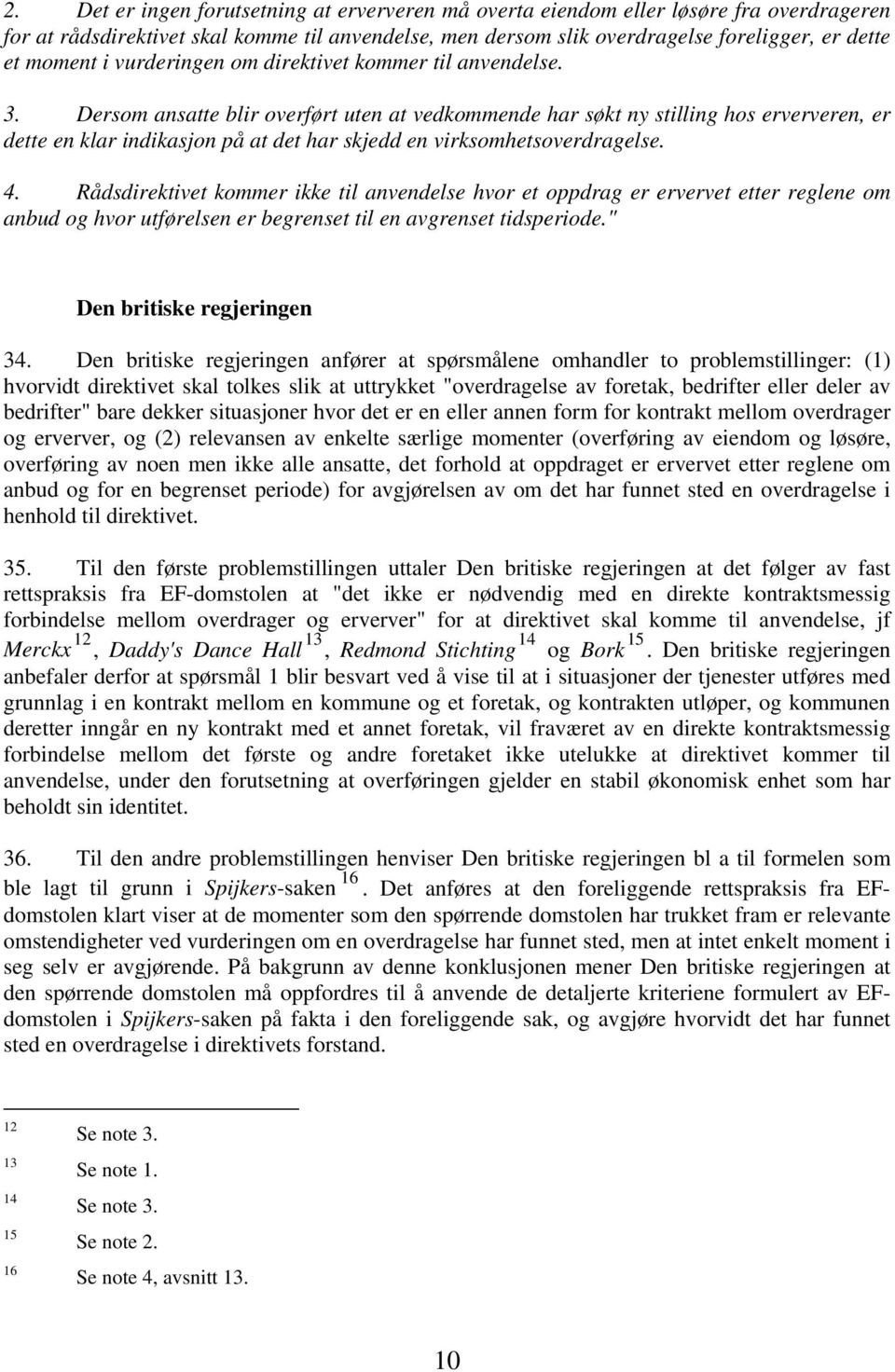 2. Det er ingen forutsetning at erververen må overta eiendom eller løsøre fra overdrageren for at rådsdirektivet skal komme til anvendelse, men dersom slik overdragelse foreligger, er dette et moment i vurderingen om direktivet kommer til anvendelse.

3. Dersom ansatte blir overført uten at vedkommende har søkt ny stilling hos erververen, er dette en klar indikasjon på at det har skjedd en virksomhetsoverdragelse.

4. Rådsdirektivet kommer ikke til anvendelse hvor et oppdrag er ervervet etter reglene om anbud og hvor utførelsen er begrenset til en avgrenset tidsperiode."

Den britiske regjeringen

34. Den britiske regjeringen anfører at spørsmålene omhandler to problemstillinger: (1) hvorvidt direktivet skal tolkes slik at uttrykket "overdragelse av foretak, bedrifter eller deler av bedrifter" bare dekker situasjoner hvor det er en eller annen form for kontrakt mellom overdrager og erverver, og (2) relevansen av enkelte særlige momenter (overføring av eiendom og løsøre, overføring av noen men ikke alle ansatte, det forhold at oppdraget er ervervet etter reglene om anbud og for en begrenset periode) for avgjørelsen av om det har funnet sted en overdragelse i henhold til direktivet.

35. Til den første problemstillingen uttaler Den britiske regjeringen at det følger av fast rettspraksis fra EF-domstolen at "det ikke er nødvendig med en direkte kontraktsmessig forbindelse mellom overdrager og erverver" for at direktivet skal komme til anvendelse, jf Merckx $^{12}$, Daddy's Dance Hall $^{13}$, Redmond Stichting $^{14}$ og Bork $^{15}$. Den britiske regjeringen anbefaler derfor at spørsmål 1 blir besvart ved å vise til at i situasjoner der tjenester utføres med grunnlag i en kontrakt mellom en kommune og et foretak, og kontrakten utløper, og kommunen deretter inngår en ny kontrakt med et annet foretak, vil fraværet av en direkte kontraktsmessig forbindelse mellom det første og andre foretaket ikke utelukke at direktivet kommer til anvendelse, under den forutsetning at overføringen gjelder en stabil økonomisk enhet som har beholdt sin identitet.

36. Til den andre problemstillingen henviser Den britiske regjeringen bl a til formelen som ble lagt til grunn i Spijkers-saken $^{16}$. Det anføres at den foreliggende rettspraksis fra EF-domstolen klart viser at de momenter som den spørrende domstolen har trukket fram er relevante omstendigheter ved vurderingen om en overdragelse har funnet sted, men at intet enkelt moment i seg selv er avgjørende. På bakgrunn av denne konklusjonen mener Den britiske regjeringen at den spørrende domstolen må oppfordres til å anvende de detaljerte kriteriene formulert av EF-domstolen i Spijkers-saken på fakta i den foreliggende sak, og avgjøre hvorvidt det har funnet sted en overdragelse i direktivets forstand.

$^{12}$ Se note 3.
$^{13}$ Se note 1.
$^{14}$ Se note 3.
$^{15}$ Se note 2.
$^{16}$ Se note 4, avsnitt 13.

10